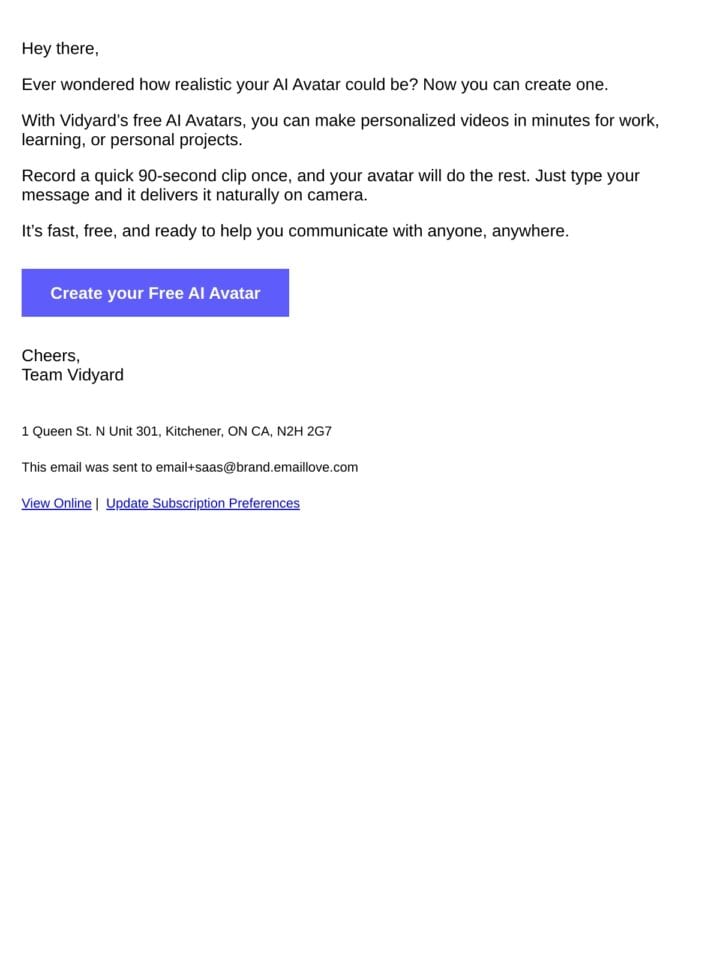 Hey there,

Ever wondered how realistic your AI Avatar could be? Now you can create one.

With Vidyard's free AI Avatars, you can make personalized videos in minutes for work, learning, or personal projects.

Record a quick 90-second clip once, and your avatar will do the rest. Just type your message and it delivers it naturally on camera.

It's fast, free, and ready to help you communicate with anyone, anywhere.

Create your Free AI Avatar

Cheers,
Team Vidyard

1 Queen St. N Unit 301, Kitchener, ON CA, N2H 2G7

This email was sent to email+saas@brand.emaillove.com

View Online | Update Subscription Preferences